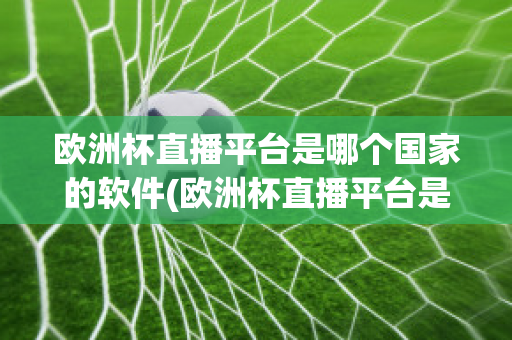 欧洲杯直播平台是哪个国家的软件(欧洲杯直播平台是